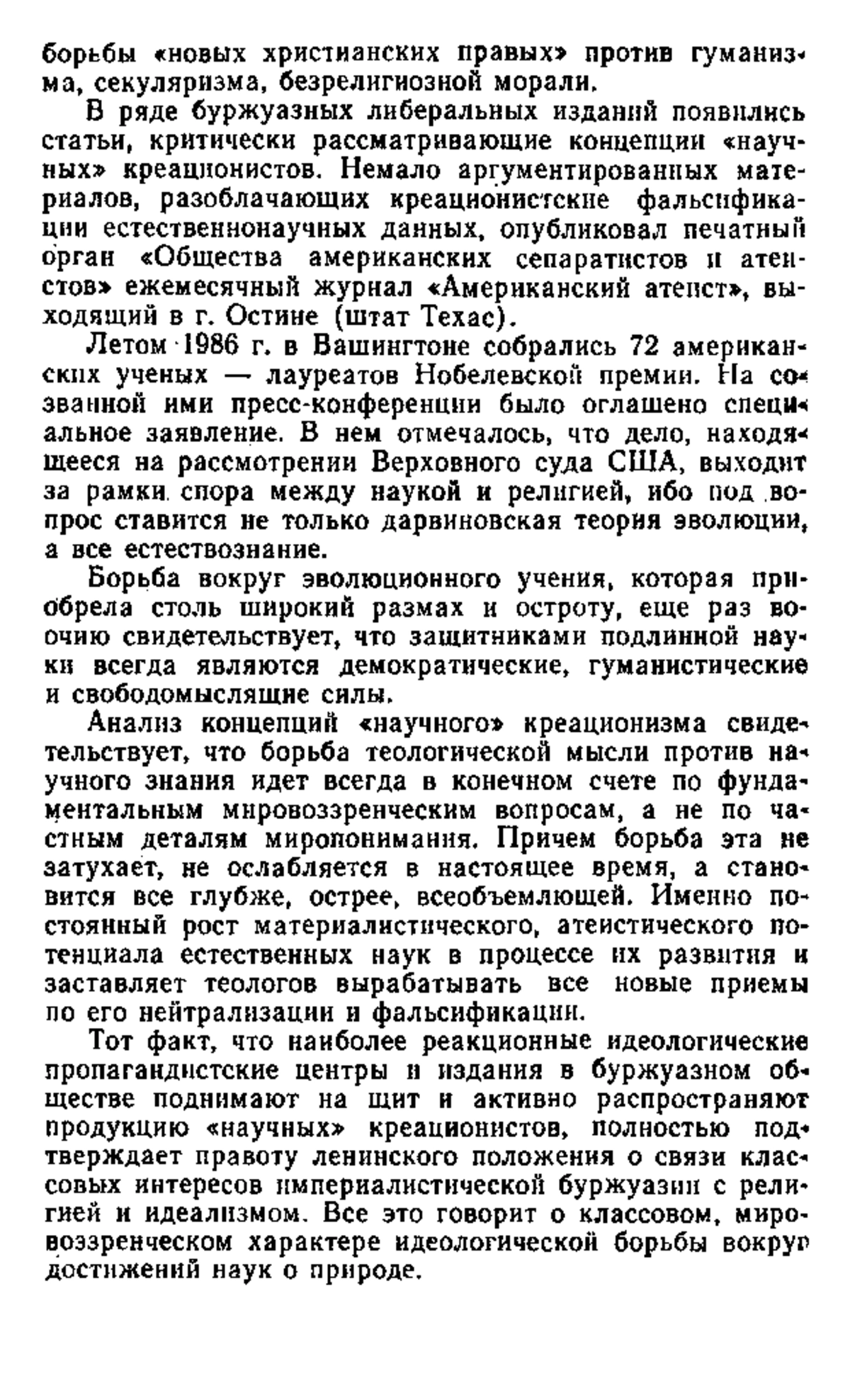 борьбы «новых христианских правых» против гуманизма, секуляризма, безрелигиозной морали.

В ряде буржуазных либеральных изданий появились статьи, критически рассматривающие концепции «научных» креационистов. Немало аргументированных материалов, разоблачающих креационистские фальсификации естественнонаучных данных, опубликовал печатный орган «Общества американских сепаратистов и атеистов» ежемесячный журнал «Американский атеист», выходящий в г. Остине (штат Техас).

Летом 1986 г. в Вашингтоне собрались 72 американских ученых — лауреатов Нобелевской премии. На созванной ими пресс-конференции было оглашено специальное заявление. В нем отмечалось, что дело, находящееся на рассмотрении Верховного суда США, выходит за рамки спора между наукой и религией, ибо под вопрос ставится не только дарвиновская теория эволюции, а все естествознание.

Борьба вокруг эволюционного учения, которая приобрела столь широкий размах и остроту, еще раз воочию свидетельствует, что защитниками подлинной науки всегда являются демократические, гуманистические и свободомыслящие силы.

Анализ концепций «научного» креационизма свидетельствует, что борьба теологической мысли против научного знания идет всегда в конечном счете по фундаментальным мировоззренческим вопросам, а не по частным деталям миропонимания. Причем борьба эта не затухает, не ослабляется в настоящее время, а становится все глубже, острее, всеобъемлющей. Именно постоянный рост материалистического, атеистического потенциала естественных наук в процессе их развития и заставляет теологов вырабатывать все новые приемы по его нейтрализации и фальсификации.

Тот факт, что наиболее реакционные идеологические пропагандистские центры и издания в буржуазном обществе поднимают на щит и активно распространяют продукцию «научных» креационистов, полностью подтверждает правоту ленинского положения о связи классовых интересов империалистической буржуазии с религией и идеализмом. Все это говорит о классовом, мировоззренческом характере идеологической борьбы вокруг достижений наук о природе.